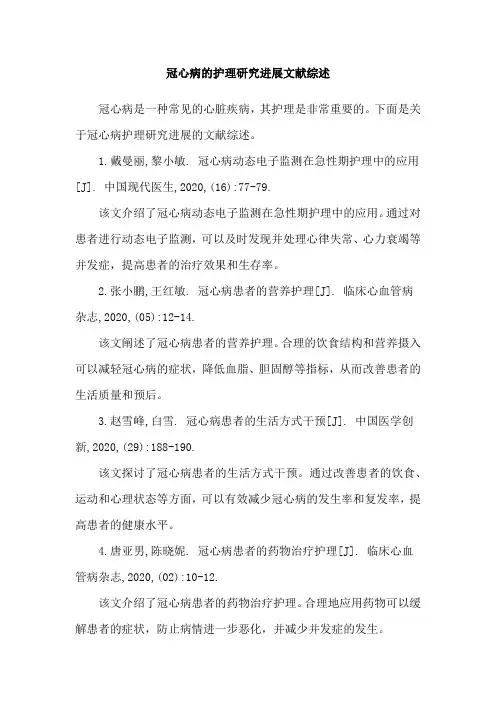 冠心病的护理研究进展文献综述

冠心病是一种常见的心脏疾病，其护理是非常重要的。下面是关于冠心病护理研究进展的文献综述。

1.戴曼丽,黎小敏. 冠心病动态电子监测在急性期护理中的应用[J]. 中国现代医生,2020,(16):77-79.

该文介绍了冠心病动态电子监测在急性期护理中的应用。通过对患者进行动态电子监测，可以及时发现并处理心律失常、心力衰竭等并发症，提高患者的治疗效果和生存率。

2.张小鹏,王红敏. 冠心病患者的营养护理[J]. 临床心血管病杂志,2020,(05):12-14.

该文阐述了冠心病患者的营养护理。合理的饮食结构和营养摄入可以减轻冠心病的症状，降低血脂、胆固醇等指标，从而改善患者的生活质量和预后。

3.赵雪峰,白雪. 冠心病患者的生活方式干预[J]. 中国医学创新,2020,(29):188-190.

该文探讨了冠心病患者的生活方式干预。通过改善患者的饮食、运动和心理状态等方面，可以有效减少冠心病的发生率和复发率，提高患者的健康水平。

4.唐亚男,陈晓妮. 冠心病患者的药物治疗护理[J]. 临床心血管病杂志,2020,(02):10-12.

该文介绍了冠心病患者的药物治疗护理。合理地应用药物可以缓解患者的症状，防止病情进一步恶化，并减少并发症的发生。